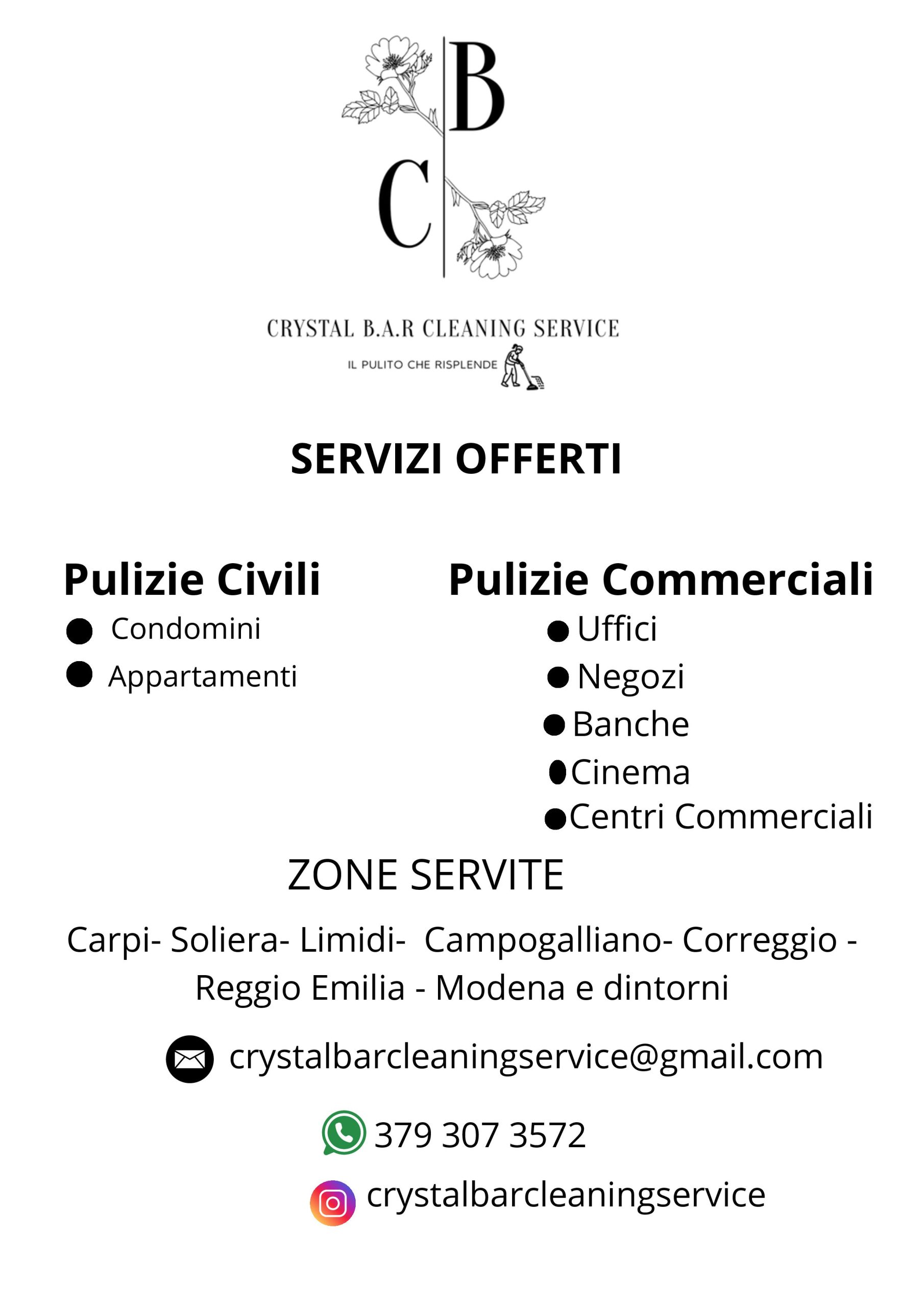 B
C

CRYSTAL B.A.R CLEANING SERVICE
IL PULITO CHE RISPLENDE

SERVIZI OFFERTI

Pulizie Civili
• Condomini
• Appartamenti

Pulizie Commerciali
• Uffici
• Negozi
• Banche
• Cinema
• Centri Commerciali

ZONE SERVITE

Carpi- Soliera- Limidi- Campogalliano- Correggio - Reggio Emilia - Modena e dintorni

crystalbarcleaningservice@gmail.com

379 307 3572

crystalbarcleaningservice